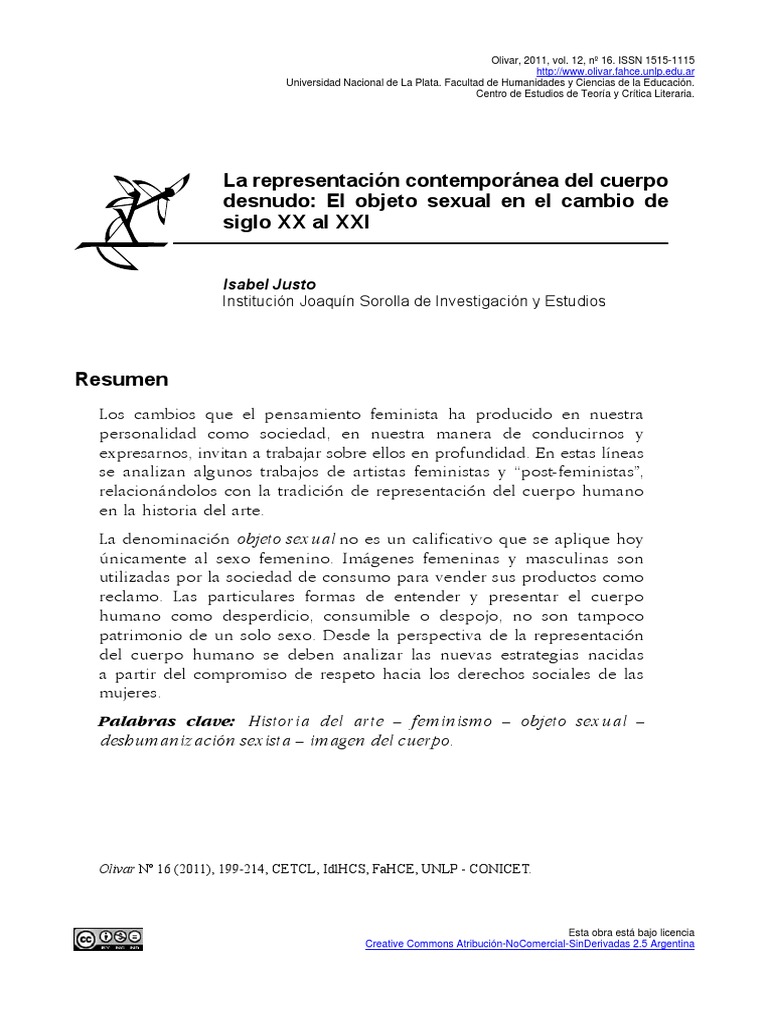 Olivar, 2011, vol. 12, nº 16. ISSN 1515-1115
http://www.olivar.fahce.unlp.edu.ar
Universidad Nacional de La Plata. Facultad de Humanidades y Ciencias de la Educación.
Centro de Estudios de Teoría y Crítica Literaria.

La representación contemporánea del cuerpo desnudo: El objeto sexual en el cambio de siglo XX al XXI

Isabel Justo
Institución Joaquín Sorolla de Investigación y Estudios

Resumen

Los cambios que el pensamiento feminista ha producido en nuestra personalidad como sociedad, en nuestra manera de conducirnos y expresarnos, invitan a trabajar sobre ellos en profundidad. En estas líneas se analizan algunos trabajos de artistas feministas y "post-feministas", relacionándolos con la tradición de representación del cuerpo humano en la historia del arte.

La denominación objeto sexual no es un calificativo que se aplique hoy únicamente al sexo femenino. Imágenes femeninas y masculinas son utilizadas por la sociedad de consumo para vender sus productos como reclamo. Las particulares formas de entender y presentar el cuerpo humano como desperdicio, consumible o despojo, no son tampoco patrimonio de un solo sexo. Desde la perspectiva de la representación del cuerpo humano se deben analizar las nuevas estrategias nacidas a partir del compromiso de respeto hacia los derechos sociales de las mujeres.

Palabras clave: Historia del arte – feminismo – objeto sexual – deshumanización sexista – imagen del cuerpo.

Olivar Nº 16 (2011), 199-214, CETCL, IdIHCS, FaHCE, UNLP - CONICET.

Esta obra está bajo licencia
Creative Commons Atribución-NoComercial-SinDerivadas 2.5 Argentina